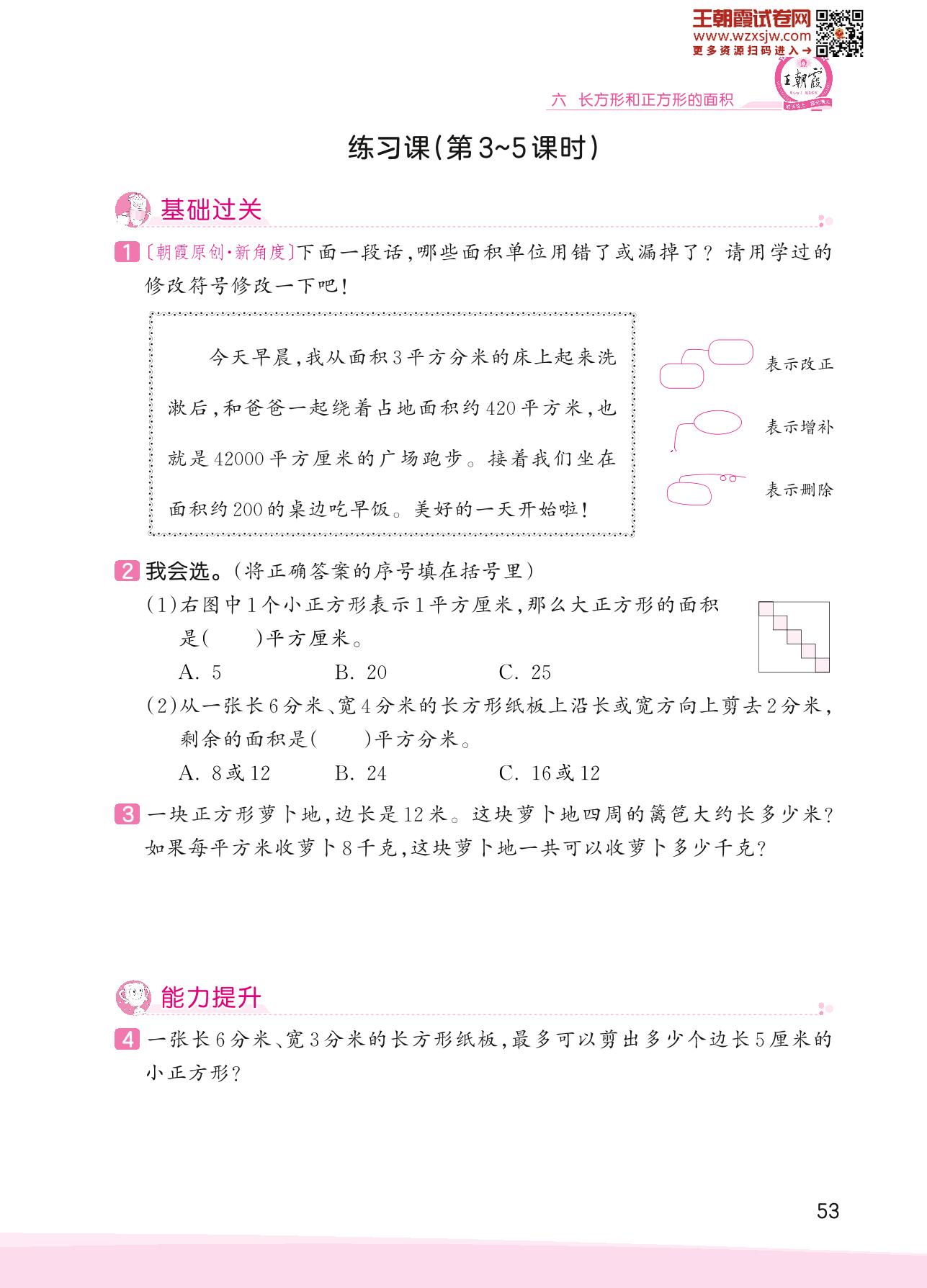 王朝霞试卷网
www.wzxsjw.com
更多资源扫码进入→

王朝霞

六 长方形和正方形的面积

练习课(第3~5课时)

基础过关

1 〔朝霞原创·新角度〕下面一段话,哪些面积单位用错了或漏掉了?请用学过的修改符号修改一下吧!

今天早晨,我从面积3平方分米的床上起来洗漱后,和爸爸一起绕着占地面积约420平方米,也就是42000平方厘米的广场跑步。接着我们坐在面积约200的桌边吃早饭。美好的一天开始啦!

表示改正

表示增补

表示删除

2 我会选。(将正确答案的序号填在括号里)

(1)右图中1个小正方形表示1平方厘米,那么大正方形的面积是(　　)平方厘米。

A. 5　　B. 20　　C. 25

(2)从一张长6分米、宽4分米的长方形纸板上沿长或宽方向上剪去2分米,剩余的面积是(　　)平方分米。

A. 8或12　　B. 24　　C. 16或12

3 一块正方形萝卜地,边长是12米。这块萝卜地四周的篱笆大约长多少米?如果每平方米收萝卜8千克,这块萝卜地一共可以收萝卜多少千克?

能力提升

4 一张长6分米、宽3分米的长方形纸板,最多可以剪出多少个边长5厘米的小正方形?

53